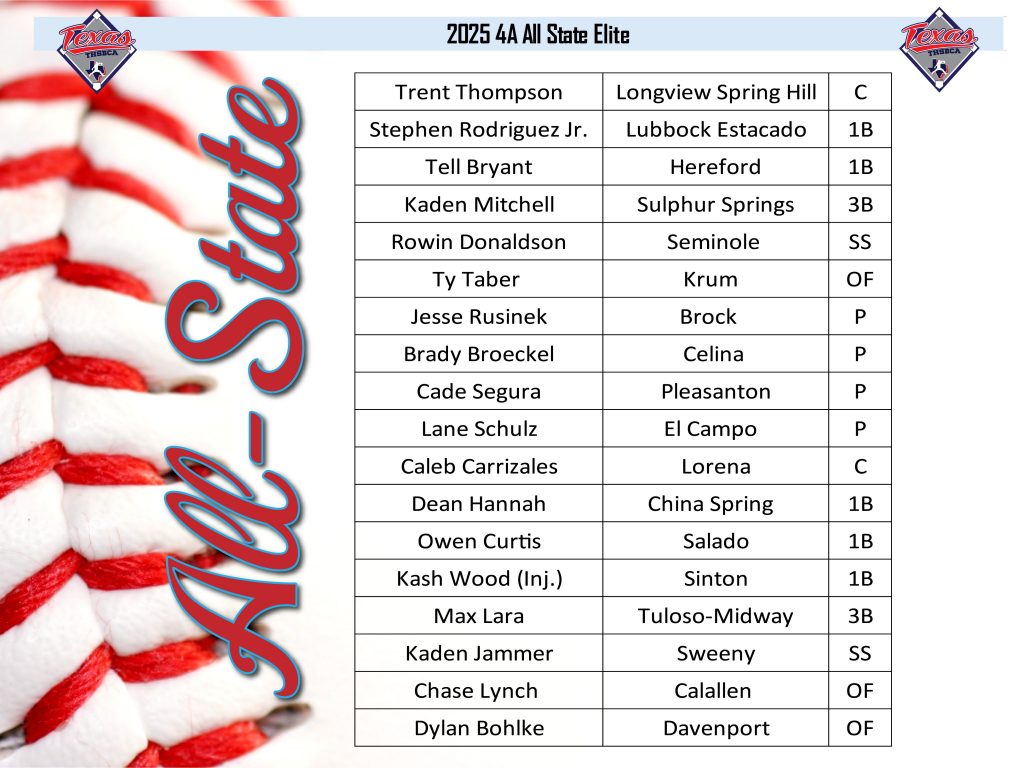 Texas THSBCA

2025 4A All State Elite

Texas THSBCA

All-State

| Trent Thompson | Longview Spring Hill | C |
|---|---|---|
| Stephen Rodriguez Jr. | Lubbock Estacado | 1B |
| Tell Bryant | Hereford | 1B |
| Kaden Mitchell | Sulphur Springs | 3B |
| Rowin Donaldson | Seminole | SS |
| Ty Taber | Krum | OF |
| Jesse Rusinek | Brock | P |
| Brady Broeckel | Celina | P |
| Cade Segura | Pleasanton | P |
| Lane Schulz | El Campo | P |
| Caleb Carrizales | Lorena | C |
| Dean Hannah | China Spring | 1B |
| Owen Curtis | Salado | 1B |
| Kash Wood (Inj.) | Sinton | 1B |
| Max Lara | Tuloso-Midway | 3B |
| Kaden Jammer | Sweeny | SS |
| Chase Lynch | Calallen | OF |
| Dylan Bohlke | Davenport | OF |